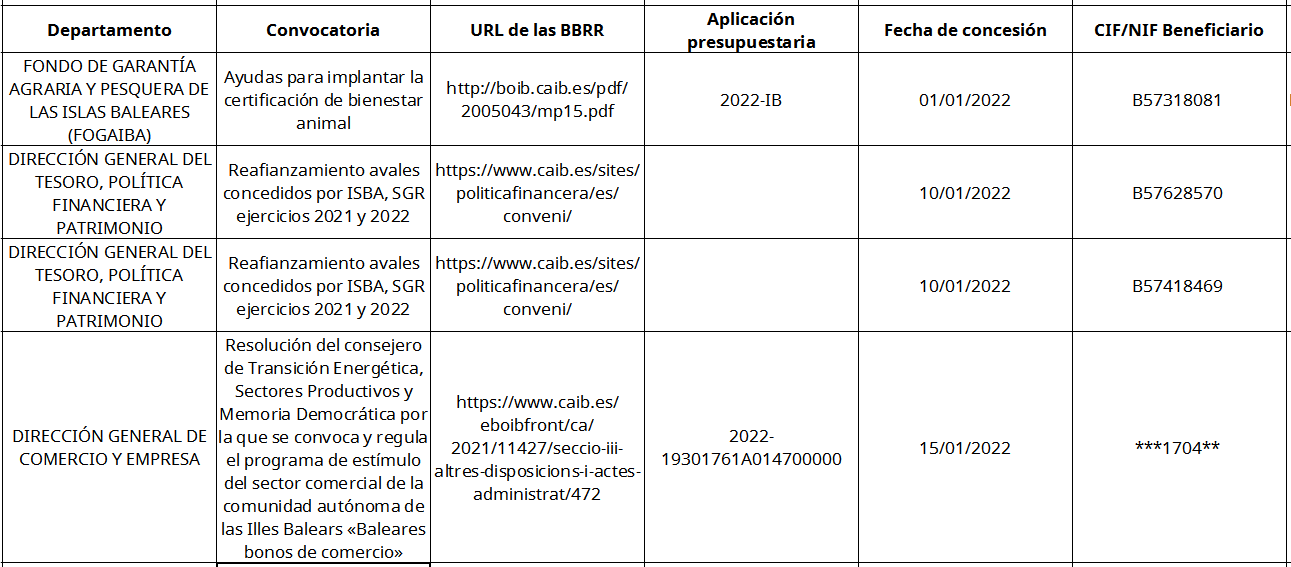 | Departamento | Convocatoria | URL de las BBRR | Aplicación presupuestaria | Fecha de concesión | CIF/NIF Beneficiario |
|---|---|---|---|---|---|
| FONDO DE GARANTÍA AGRARIA Y PESQUERA DE LAS ISLAS BALEARES (FOGAIBA) | Ayudas para implantar la certificación de bienestar animal | http://boib.caib.es/pdf/2005043/mp15.pdf | 2022-IB | 01/01/2022 | B57318081 |
| DIRECCIÓN GENERAL DEL TESORO, POLÍTICA FINANCIERA Y PATRIMONIO | Reafianzamiento avales concedidos por ISBA, SGR ejercicios 2021 y 2022 | https://www.caib.es/sites/politicafinancera/es/conveni/ | | 10/01/2022 | B57628570 |
| DIRECCIÓN GENERAL DEL TESORO, POLÍTICA FINANCIERA Y PATRIMONIO | Reafianzamiento avales concedidos por ISBA, SGR ejercicios 2021 y 2022 | https://www.caib.es/sites/politicafinancera/es/conveni/ | | 10/01/2022 | B57418469 |
| DIRECCIÓN GENERAL DE COMERCIO Y EMPRESA | Resolución del consejero de Transición Energética, Sectores Productivos y Memoria Democrática por la que se convoca y regula el programa de estímulo del sector comercial de la comunidad autónoma de las Illes Balears «Baleares bonos de comercio» | https://www.caib.es/eboibfront/ca/2021/11427/seccio-iii-altres-disposicions-i-actes-administrat/472 | 2022-19301761A014700000 | 15/01/2022 | \*\*\*1704\*\* |